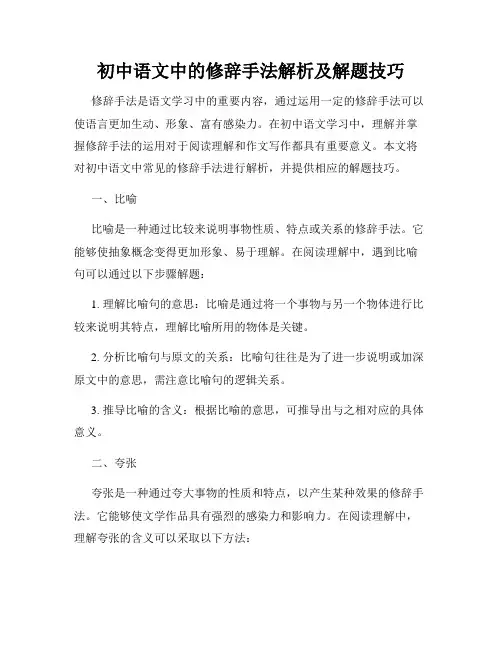 初中语文中的修辞手法解析及解题技巧

修辞手法是语文学习中的重要内容，通过运用一定的修辞手法可以使语言更加生动、形象、富有感染力。在初中语文学习中，理解并掌握修辞手法的运用对于阅读理解和作文写作都具有重要意义。本文将对初中语文中常见的修辞手法进行解析，并提供相应的解题技巧。

一、比喻

比喻是一种通过比较来说明事物性质、特点或关系的修辞手法。它能够使抽象概念变得更加形象、易于理解。在阅读理解中，遇到比喻句可以通过以下步骤解题：

1. 理解比喻句的意思：比喻是通过将一个事物与另一个物体进行比较来说明其特点，理解比喻所用的物体是关键。

2. 分析比喻句与原文的关系：比喻句往往是为了进一步说明或加深原文中的意思，需注意比喻句的逻辑关系。

3. 推导比喻的含义：根据比喻的意思，可推导出与之相对应的具体意义。

二、夸张

夸张是一种通过夸大事物的性质和特点，以产生某种效果的修辞手法。它能够使文学作品具有强烈的感染力和影响力。在阅读理解中，理解夸张的含义可以采取以下方法：